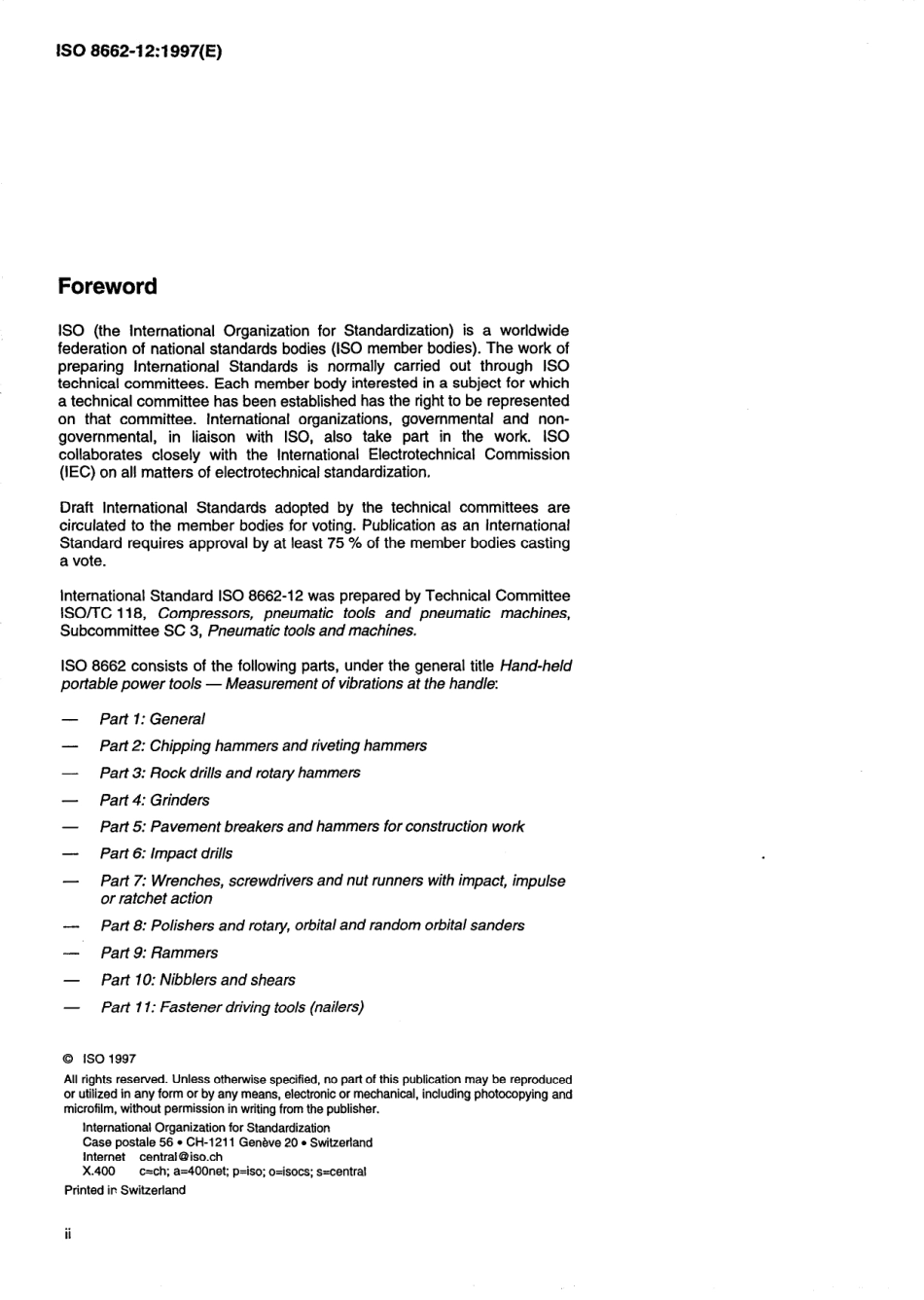 ISO 8662-12:1997(E)

Foreword

ISO (the International Organization for Standardization) is a worldwide federation of national standards bodies (ISO member bodies). The work of preparing International Standards is normally carried out through ISO technical committees. Each member body interested in a subject for which a technical committee has been established has the right to be represented on that committee. International organizations, governmental and non-governmental, in liaison with ISO, also take part in the work. ISO collaborates closely with the International Electrotechnical Commission (IEC) on all matters of electrotechnical standardization.

Draft International Standards adopted by the technical committees are circulated to the member bodies for voting. Publication as an International Standard requires approval by at least 75 % of the member bodies casting a vote.

International Standard ISO 8662-12 was prepared by Technical Committee ISO/TC 118, Compressors, pneumatic tools and pneumatic machines, Subcommittee SC 3, Pneumatic tools and machines.

ISO 8662 consists of the following parts, under the general title Hand-held portable power tools — Measurement of vibrations at the handle:

— Part 1: General

— Part 2: Chipping hammers and riveting hammers

— Part 3: Rock drills and rotary hammers

— Part 4: Grinders

— Part 5: Pavement breakers and hammers for construction work

— Part 6: Impact drills

— Part 7: Wrenches, screwdrivers and nut runners with impact, impulse or ratchet action

— Part 8: Polishers and rotary, orbital and random orbital sanders

— Part 9: Rammers

— Part 10: Nibblers and shears

— Part 11: Fastener driving tools (nailers)

© ISO 1997
All rights reserved. Unless otherwise specified, no part of this publication may be reproduced or utilized in any form or by any means, electronic or mechanical, including photocopying and microfilm, without permission in writing from the publisher.
International Organization for Standardization
Case postale 56 • CH-1211 Genève 20 • Switzerland
Internet central@iso.ch
X.400 c=ch; a=400net; p=iso; o=isocs; s=central
Printed in Switzerland

ii